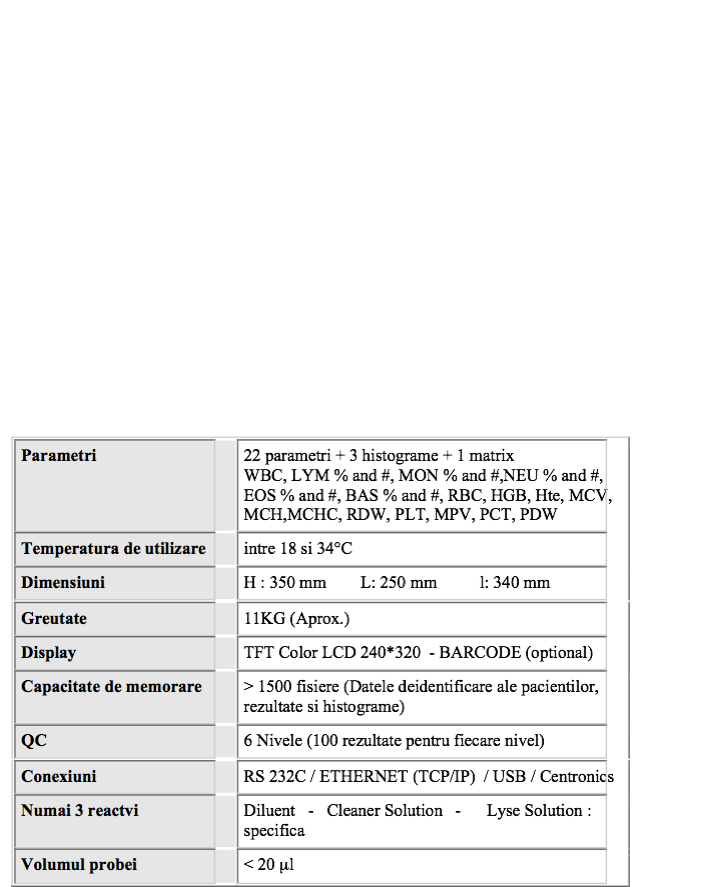 | | |
|---|---|
| **Parametri** | 22 parametri + 3 histograme + 1 matrix WBC, LYM % and #, MON % and #,NEU % and #, EOS % and #, BAS % and #, RBC, HGB, Hte, MCV, MCH,MCHC, RDW, PLT, MPV, PCT, PDW |
| **Temperatura de utilizare** | intre 18 si 34°C |
| **Dimensiuni** | H : 350 mm L: 250 mm l: 340 mm |
| **Greutate** | 11KG (Aprox.) |
| **Display** | TFT Color LCD 240*320 - BARCODE (optional) |
| **Capacitate de memorare** | > 1500 fisiere (Datele deidentificare ale pacientilor, rezultate si histograme) |
| **QC** | 6 Nivele (100 rezultate pentru fiecare nivel) |
| **Conexiuni** | RS 232C / ETHERNET (TCP/IP) / USB / Centronics |
| **Numai 3 reactvi** | Diluent - Cleaner Solution - Lyse Solution : specifica |
| **Volumul probei** | < 20 μl |